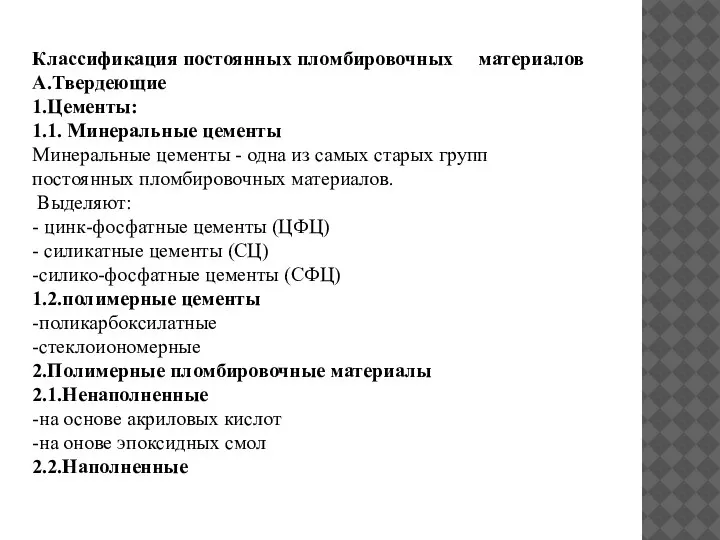 Классификация постоянных пломбировочных материалов
А.Твердеющие
1.Цементы:
1.1. Минеральные цементы
Минеральные цементы - одна из самых старых групп постоянных пломбировочных материалов.
Выделяют:
- цинк-фосфатные цементы (ЦФЦ)
- силикатные цементы (СЦ)
-силико-фосфатные цементы (СФЦ)
1.2.полимерные цементы
-поликарбоксилатные
-стеклоиономерные
2.Полимерные пломбировочные материалы
2.1.Ненаполненные
-на основе акриловых кислот
-на онове эпоксидных смол
2.2.Наполненные